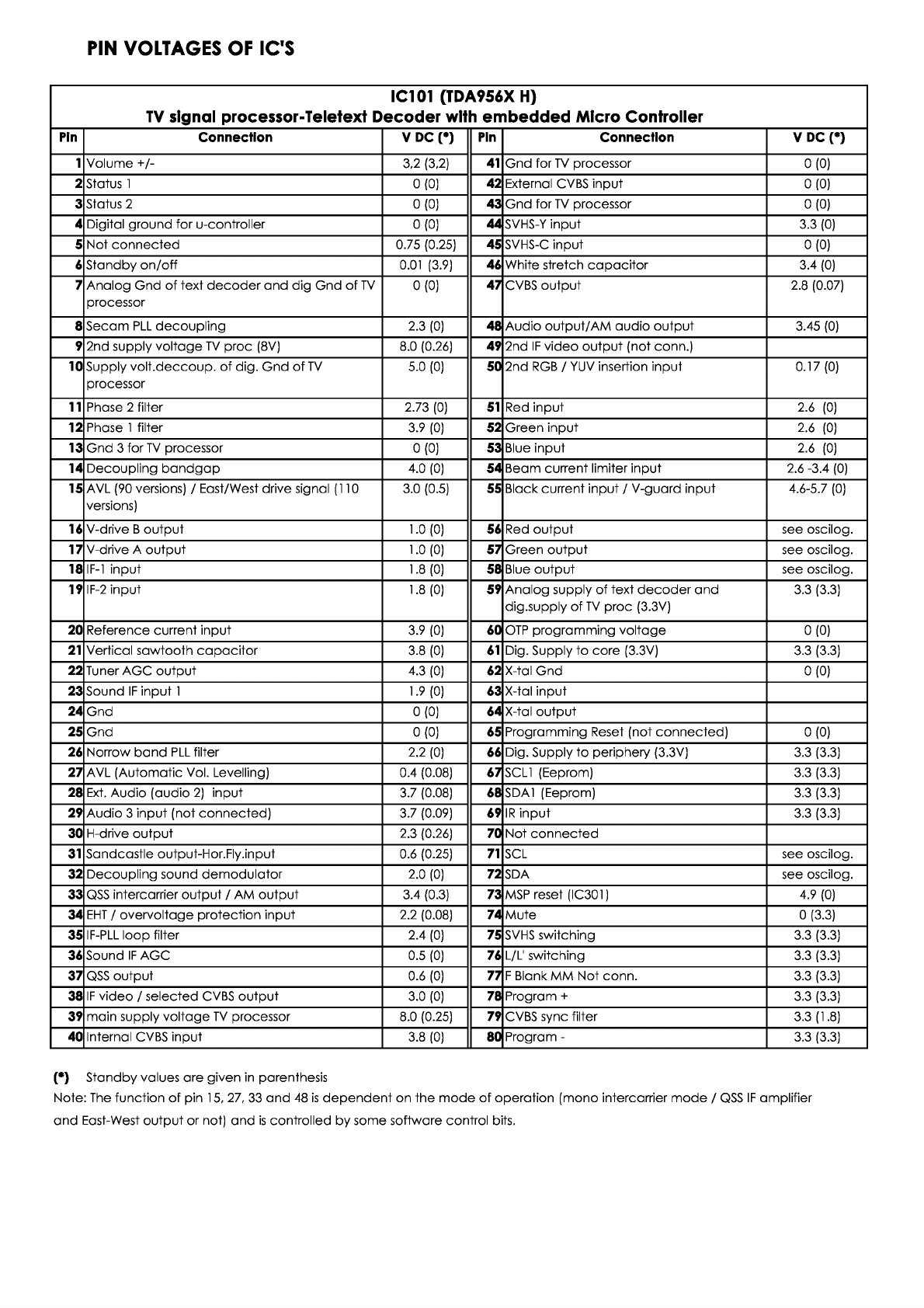 PIN VOLTAGES OF IC'S

IC101 (TDA956X H)
TV signal processor-Teletext Decoder with embedded Micro Controller

| Pin | Connection | V DC (*) | Pin | Connection | V DC (*) |
|---|---|---|---|---|---|
| 1 | Volume +/- | 3,2 (3,2) | 41 | Gnd for TV processor | 0 (0) |
| 2 | Status 1 | 0 (0) | 42 | External CVBS input | 0 (0) |
| 3 | Status 2 | 0 (0) | 43 | Gnd for TV processor | 0 (0) |
| 4 | Digital ground for u-controller | 0 (0) | 44 | SVHS-Y input | 3.3 (0) |
| 5 | Not connected | 0.75 (0.25) | 45 | SVHS-C input | 0 (0) |
| 6 | Standby on/off | 0.01 (3.9) | 46 | White stretch capacitor | 3.4 (0) |
| 7 | Analog Gnd of text decoder and dig Gnd of TV processor | 0 (0) | 47 | CVBS output | 2.8 (0.07) |
| 8 | Secam PLL decoupling | 2.3 (0) | 48 | Audio output/AM audio output | 3.45 (0) |
| 9 | 2nd supply voltage TV proc (8V) | 8.0 (0.26) | 49 | 2nd IF video output (not conn.) | |
| 10 | Supply volt.deccoup. of dig. Gnd of TV processor | 5.0 (0) | 50 | 2nd RGB / YUV insertion input | 0.17 (0) |
| 11 | Phase 2 filter | 2.73 (0) | 51 | Red input | 2.6 (0) |
| 12 | Phase 1 filter | 3.9 (0) | 52 | Green input | 2.6 (0) |
| 13 | Gnd 3 for TV processor | 0 (0) | 53 | Blue input | 2.6 (0) |
| 14 | Decoupling bandgap | 4.0 (0) | 54 | Beam current limiter input | 2.6 -3.4 (0) |
| 15 | AVL (90 versions) / East/West drive signal (110 versions) | 3.0 (0.5) | 55 | Black current input / V-guard input | 4.6-5.7 (0) |
| 16 | V-drive B output | 1.0 (0) | 56 | Red output | see oscilog. |
| 17 | V-drive A output | 1.0 (0) | 57 | Green output | see oscilog. |
| 18 | IF-1 input | 1.8 (0) | 58 | Blue output | see oscilog. |
| 19 | IF-2 input | 1.8 (0) | 59 | Analog supply of text decoder and dig.supply of TV proc (3.3V) | 3.3 (3.3) |
| 20 | Reference current input | 3.9 (0) | 60 | OTP programming voltage | 0 (0) |
| 21 | Vertical sawtooth capacitor | 3.8 (0) | 61 | Dig. Supply to core (3.3V) | 3.3 (3.3) |
| 22 | Tuner AGC output | 4.3 (0) | 62 | X-tal Gnd | 0 (0) |
| 23 | Sound IF input 1 | 1.9 (0) | 63 | X-tal input | |
| 24 | Gnd | 0 (0) | 64 | X-tal output | |
| 25 | Gnd | 0 (0) | 65 | Programming Reset (not connected) | 0 (0) |
| 26 | Norrow band PLL filter | 2.2 (0) | 66 | Dig. Supply to periphery (3.3V) | 3.3 (3.3) |
| 27 | AVL (Automatic Vol. Levelling) | 0.4 (0.08) | 67 | SCL1 (Eeprom) | 3.3 (3.3) |
| 28 | Ext. Audio (audio 2) input | 3.7 (0.08) | 68 | SDA1 (Eeprom) | 3.3 (3.3) |
| 29 | Audio 3 input (not connected) | 3.7 (0.09) | 69 | IR input | 3.3 (3.3) |
| 30 | H-drive output | 2.3 (0.26) | 70 | Not connected | |
| 31 | Sandcastle output-Hor.Fly.input | 0.6 (0.25) | 71 | SCL | see oscilog. |
| 32 | Decoupling sound demodulator | 2.0 (0) | 72 | SDA | see oscilog. |
| 33 | QSS intercarrier output / AM output | 3.4 (0.3) | 73 | MSP reset (IC301) | 4.9 (0) |
| 34 | EHT / overvoltage protection input | 2.2 (0.08) | 74 | Mute | 0 (3.3) |
| 35 | IF-PLL loop filter | 2.4 (0) | 75 | SVHS switching | 3.3 (3.3) |
| 36 | Sound IF AGC | 0.5 (0) | 76 | L/L' switching | 3.3 (3.3) |
| 37 | QSS output | 0.6 (0) | 77 | F Blank MM Not conn. | 3.3 (3.3) |
| 38 | IF video / selected CVBS output | 3.0 (0) | 78 | Program + | 3.3 (3.3) |
| 39 | main supply voltage TV processor | 8.0 (0.25) | 79 | CVBS sync filter | 3.3 (1.8) |
| 40 | Internal CVBS input | 3.8 (0) | 80 | Program - | 3.3 (3.3) |

(*) Standby values are given in parenthesis
Note: The function of pin 15, 27, 33 and 48 is dependent on the mode of operation (mono intercarrier mode / QSS IF amplifier and East-West output or not) and is controlled by some software control bits.